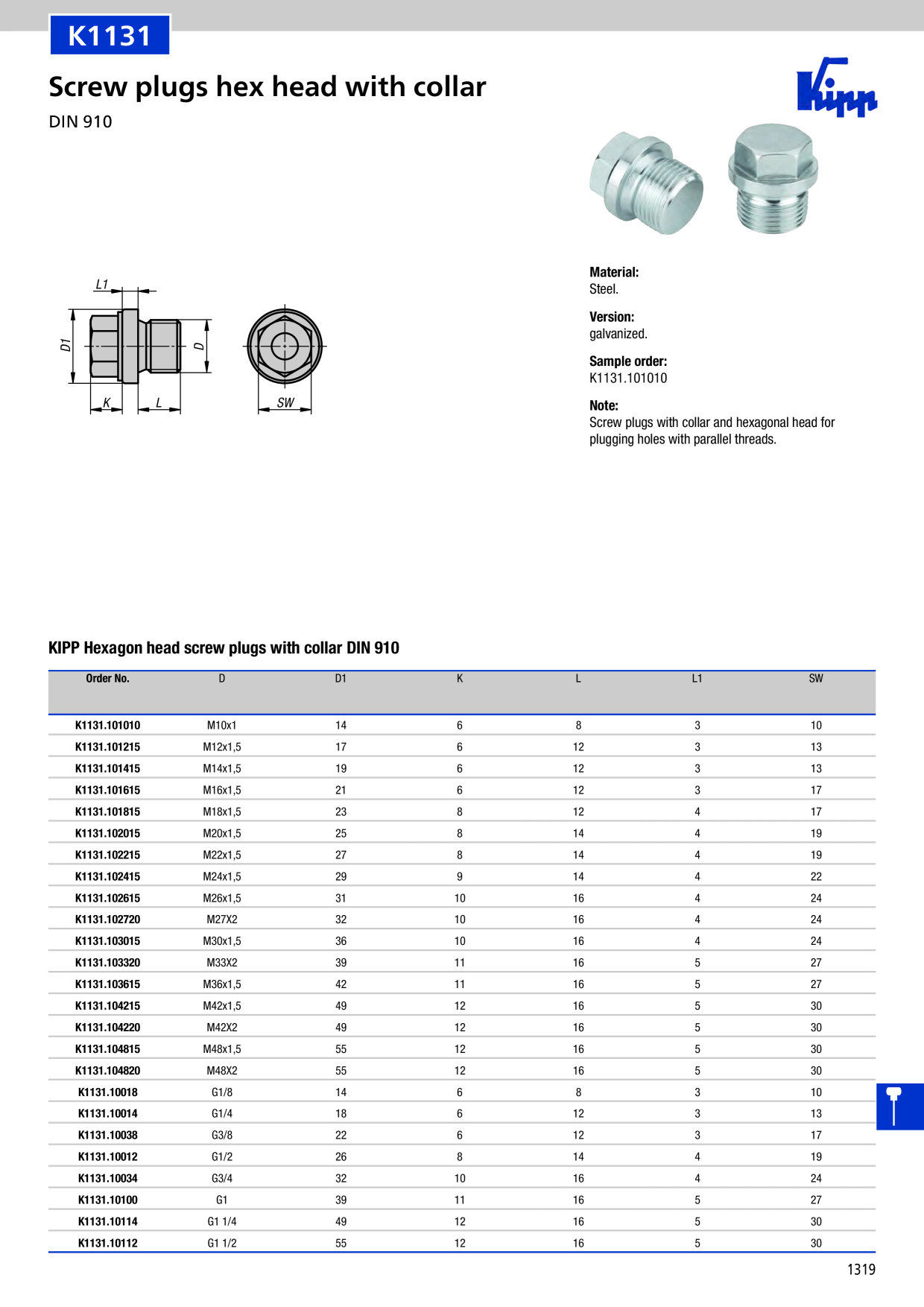 K1131

Screw plugs hex head with collar

DIN 910

Kipp

L1

D1

D

K

L

SW

Material:
Steel.

Version:
galvanized.

Sample order:
K1131.101010

Note:
Screw plugs with collar and hexagonal head for plugging holes with parallel threads.

KIPP Hexagon head screw plugs with collar DIN 910

| Order No. | D | D1 | K | L | L1 | SW |
|---|---|---|---|---|---|---|
| K1131.101010 | M10x1 | 14 | 6 | 8 | 3 | 10 |
| K1131.101215 | M12x1,5 | 17 | 6 | 12 | 3 | 13 |
| K1131.101415 | M14x1,5 | 19 | 6 | 12 | 3 | 13 |
| K1131.101615 | M16x1,5 | 21 | 6 | 12 | 3 | 17 |
| K1131.101815 | M18x1,5 | 23 | 8 | 12 | 4 | 17 |
| K1131.102015 | M20x1,5 | 25 | 8 | 14 | 4 | 19 |
| K1131.102215 | M22x1,5 | 27 | 8 | 14 | 4 | 19 |
| K1131.102415 | M24x1,5 | 29 | 9 | 14 | 4 | 22 |
| K1131.102615 | M26x1,5 | 31 | 10 | 16 | 4 | 24 |
| K1131.102720 | M27X2 | 32 | 10 | 16 | 4 | 24 |
| K1131.103015 | M30x1,5 | 36 | 10 | 16 | 4 | 24 |
| K1131.103320 | M33X2 | 39 | 11 | 16 | 5 | 27 |
| K1131.103615 | M36x1,5 | 42 | 11 | 16 | 5 | 27 |
| K1131.104215 | M42x1,5 | 49 | 12 | 16 | 5 | 30 |
| K1131.104220 | M42X2 | 49 | 12 | 16 | 5 | 30 |
| K1131.104815 | M48x1,5 | 55 | 12 | 16 | 5 | 30 |
| K1131.104820 | M48X2 | 55 | 12 | 16 | 5 | 30 |
| K1131.10018 | G1/8 | 14 | 6 | 8 | 3 | 10 |
| K1131.10014 | G1/4 | 18 | 6 | 12 | 3 | 13 |
| K1131.10038 | G3/8 | 22 | 6 | 12 | 3 | 17 |
| K1131.10012 | G1/2 | 26 | 8 | 14 | 4 | 19 |
| K1131.10034 | G3/4 | 32 | 10 | 16 | 4 | 24 |
| K1131.10100 | G1 | 39 | 11 | 16 | 5 | 27 |
| K1131.10114 | G1 1/4 | 49 | 12 | 16 | 5 | 30 |
| K1131.10112 | G1 1/2 | 55 | 12 | 16 | 5 | 30 |

1319